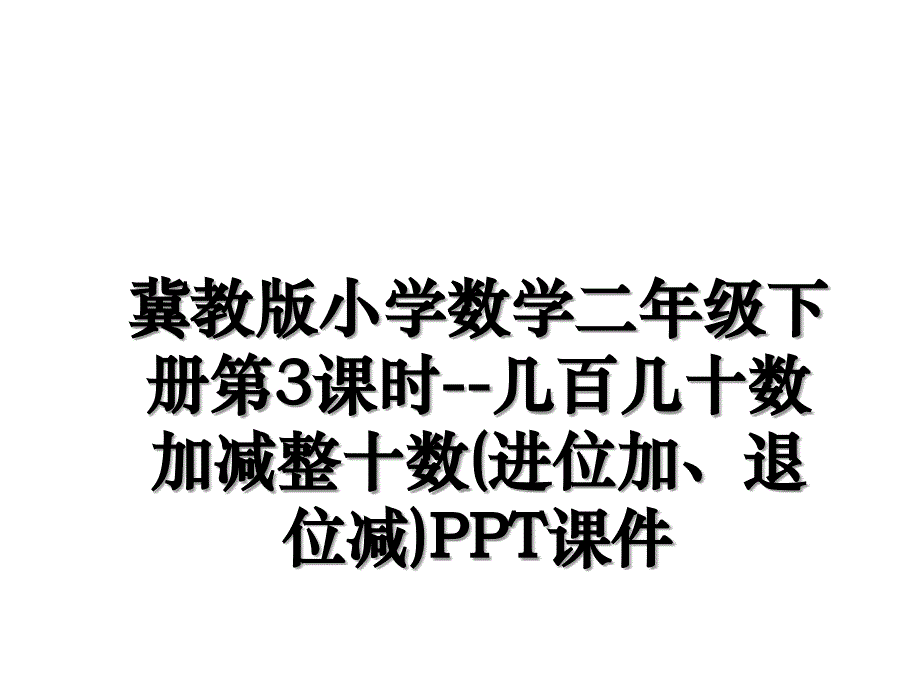 冀教版小学数学二年级下册第3课时--几百几十数加减整十数(进位加、退位减)PPT课件